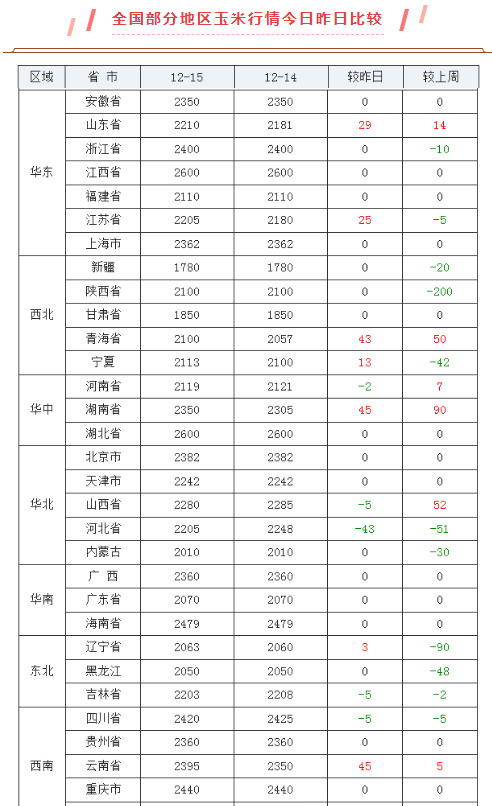 全国部分地区玉米行情今日昨日比较

| 区域 | 省 市 | 12-15 | 12-14 | 较昨日 | 较上周 |
|---|---|---|---|---|---|
| 华东 | 安徽省 | 2350 | 2350 | 0 | 0 |
| | 山东省 | 2210 | 2181 | 29 | 14 |
| | 浙江省 | 2400 | 2400 | 0 | -10 |
| | 江西省 | 2600 | 2600 | 0 | 0 |
| | 福建省 | 2110 | 2110 | 0 | 0 |
| | 江苏省 | 2205 | 2180 | 25 | -5 |
| | 上海市 | 2362 | 2362 | 0 | 0 |
| 西北 | 新疆 | 1780 | 1780 | 0 | -20 |
| | 陕西省 | 2100 | 2100 | 0 | -200 |
| | 甘肃省 | 1850 | 1850 | 0 | 0 |
| | 青海省 | 2100 | 2057 | 43 | 50 |
| | 宁夏 | 2113 | 2100 | 13 | -42 |
| 华中 | 河南省 | 2119 | 2121 | -2 | 7 |
| | 湖南省 | 2350 | 2305 | 45 | 90 |
| | 湖北省 | 2600 | 2600 | 0 | 0 |
| 华北 | 北京市 | 2382 | 2382 | 0 | 0 |
| | 天津市 | 2242 | 2242 | 0 | 0 |
| | 山西省 | 2280 | 2285 | -5 | 52 |
| | 河北省 | 2205 | 2248 | -43 | -51 |
| | 内蒙古 | 2010 | 2010 | 0 | -30 |
| 华南 | 广 西 | 2360 | 2360 | 0 | 0 |
| | 广东省 | 2070 | 2070 | 0 | 0 |
| | 海南省 | 2479 | 2479 | 0 | 0 |
| 东北 | 辽宁省 | 2063 | 2060 | 3 | -90 |
| | 黑龙江 | 2050 | 2050 | 0 | -48 |
| | 吉林省 | 2203 | 2208 | -5 | -2 |
| 西南 | 四川省 | 2420 | 2425 | -5 | -5 |
| | 贵州省 | 2360 | 2360 | 0 | 0 |
| | 云南省 | 2395 | 2350 | 45 | 5 |
| | 重庆市 | 2440 | 2440 | 0 | 0 |